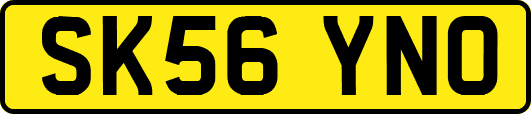 SK56 YNO